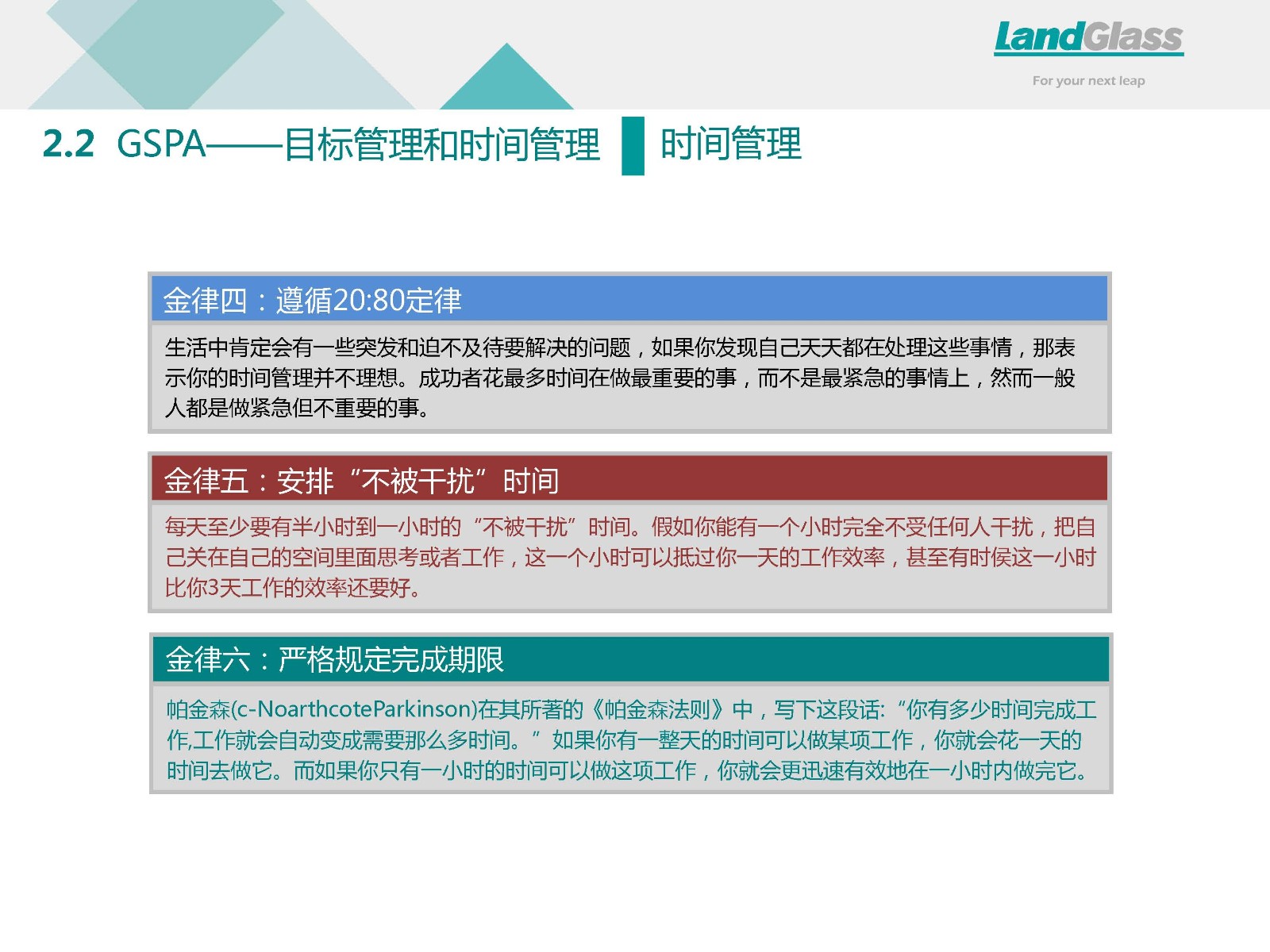 LandGlass
For your next leap

2.2 GSPA——目标管理和时间管理 时间管理

金律四：遵循20:80定律

生活中肯定会有一些突发和迫不及待要解决的问题，如果你发现自己天天都在处理这些事情，那表示你的时间管理并不理想。成功者花最多时间在做最重要的事，而不是最紧急的事情上，然而一般人都是做紧急但不重要的事。

金律五：安排“不被干扰”时间

每天至少要有半小时到一小时的“不被干扰”时间。假如你能有一个小时完全不受任何人干扰，把自己关在自己的空间里面思考或者工作，这一个小时可以抵过你一天的工作效率，甚至有时侯这一小时比你3天工作的效率还要好。

金律六：严格规定完成期限

帕金森(c-NoarthcoteParkinson)在其所著的《帕金森法则》中，写下这段话:“你有多少时间完成工作,工作就会自动变成需要那么多时间。”如果你有一整天的时间可以做某项工作，你就会花一天的时间去做它。而如果你只有一小时的时间可以做这项工作，你就会更迅速有效地在一小时内做完它。